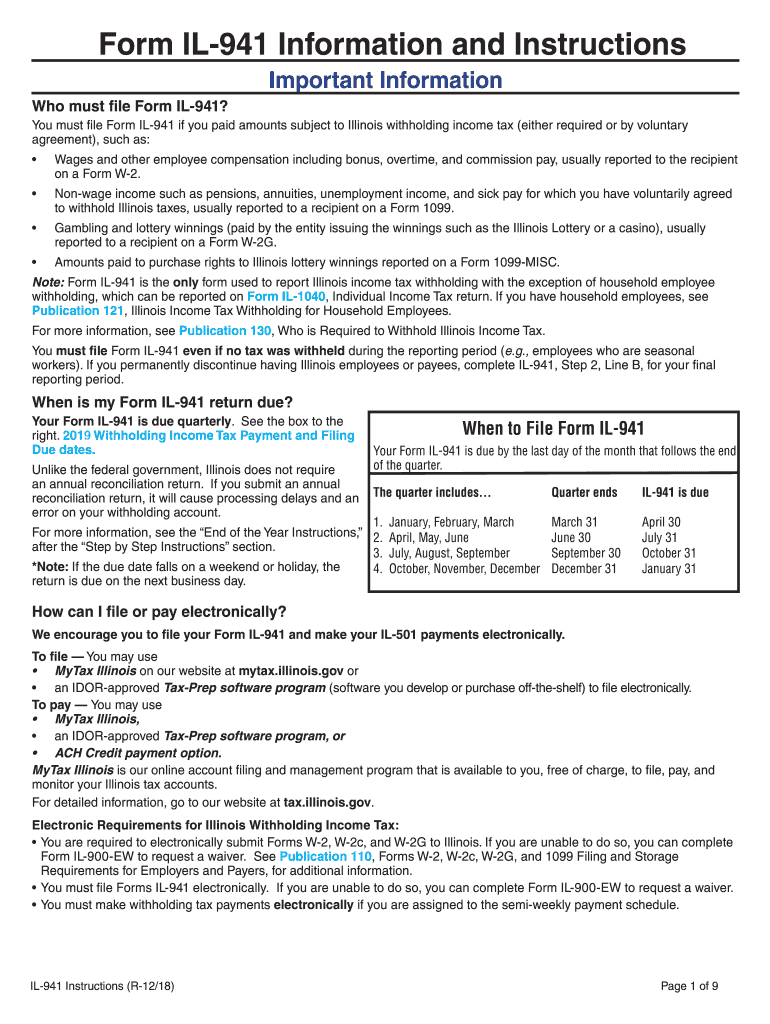 Form IL-941 Information and Instructions

Important Information

Who must file Form IL-941?

You must file Form IL-941 if you paid amounts subject to Illinois withholding income tax (either required or by voluntary agreement), such as:

• Wages and other employee compensation including bonus, overtime, and commission pay, usually reported to the recipient on a Form W-2.

• Non-wage income such as pensions, annuities, unemployment income, and sick pay for which you have voluntarily agreed to withhold Illinois taxes, usually reported to a recipient on a Form 1099.

• Gambling and lottery winnings (paid by the entity issuing the winnings such as the Illinois Lottery or a casino), usually reported to a recipient on a Form W-2G.

• Amounts paid to purchase rights to Illinois lottery winnings reported on a Form 1099-MISC.

Note: Form IL-941 is the only form used to report Illinois income tax withholding with the exception of household employee withholding, which can be reported on Form IL-1040, Individual Income Tax return. If you have household employees, see Publication 121, Illinois Income Tax Withholding for Household Employees.

For more information, see Publication 130, Who is Required to Withhold Illinois Income Tax.

You must file Form IL-941 even if no tax was withheld during the reporting period (e.g., employees who are seasonal workers). If you permanently discontinue having Illinois employees or payees, complete IL-941, Step 2, Line B, for your final reporting period.

When is my Form IL-941 return due?

Your Form IL-941 is due quarterly. See the box to the right. 2019 Withholding Income Tax Payment and Filing Due dates.

Unlike the federal government, Illinois does not require an annual reconciliation return. If you submit an annual reconciliation return, it will cause processing delays and an error on your withholding account.

For more information, see the “End of the Year Instructions,” after the “Step by Step Instructions” section.

*Note: If the due date falls on a weekend or holiday, the return is due on the next business day.

When to File Form IL-941

Your Form IL-941 is due by the last day of the month that follows the end of the quarter.

| The quarter includes... | Quarter ends | IL-941 is due |
|---|---|---|
| 1. January, February, March | March 31 | April 30 |
| 2. April, May, June | June 30 | July 31 |
| 3. July, August, September | September 30 | October 31 |
| 4. October, November, December | December 31 | January 31 |

How can I file or pay electronically?

We encourage you to file your Form IL-941 and make your IL-501 payments electronically.

To file — You may use
• MyTax Illinois on our website at mytax.illinois.gov or
• an IDOR-approved Tax-Prep software program (software you develop or purchase off-the-shelf) to file electronically.
To pay — You may use
• MyTax Illinois,
• an IDOR-approved Tax-Prep software program, or
• ACH Credit payment option.
MyTax Illinois is our online account filing and management program that is available to you, free of charge, to file, pay, and monitor your Illinois tax accounts.

For detailed information, go to our website at tax.illinois.gov.

Electronic Requirements for Illinois Withholding Income Tax:
• You are required to electronically submit Forms W-2, W-2c, and W-2G to Illinois. If you are unable to do so, you can complete Form IL-900-EW to request a waiver. See Publication 110, Forms W-2, W-2c, W-2G, and 1099 Filing and Storage Requirements for Employers and Payers, for additional information.
• You must file Forms IL-941 electronically. If you are unable to do so, you can complete Form IL-900-EW to request a waiver.
• You must make withholding tax payments electronically if you are assigned to the semi-weekly payment schedule.

IL-941 Instructions (R-12/18)

Page 1 of 9